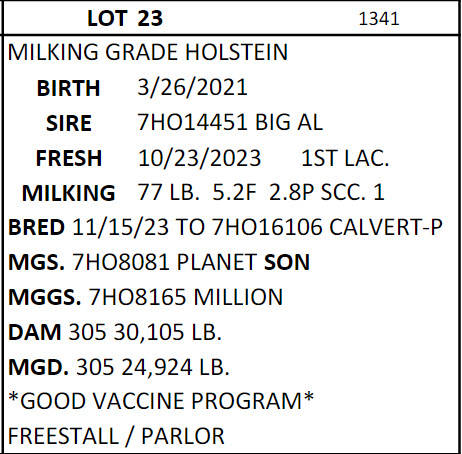 LOT 23 1341

MILKING GRADE HOLSTEIN

BIRTH 3/26/2021

SIRE 7HO14451 BIG AL

FRESH 10/23/2023 1ST LAC.

MILKING 77 LB. 5.2F 2.8P SCC. 1

BRED 11/15/23 TO 7HO16106 CALVERT-P

MGS. 7HO8081 PLANET SON

MGGS. 7HO8165 MILLION

DAM 305 30,105 LB.

MGD. 305 24,924 LB.

*GOOD VACCINE PROGRAM*

FREESTALL / PARLOR